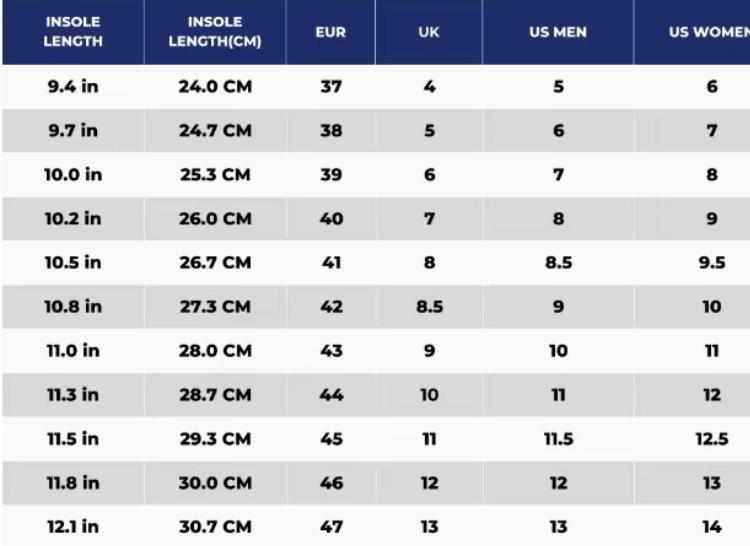 | INSOLE LENGTH | INSOLE LENGTH(CM) | EUR | UK | US MEN | US WOMEN |
|---|---|---|---|---|---|
| 9.4 in | 24.0 CM | 37 | 4 | 5 | 6 |
| 9.7 in | 24.7 CM | 38 | 5 | 6 | 7 |
| 10.0 in | 25.3 CM | 39 | 6 | 7 | 8 |
| 10.2 in | 26.0 CM | 40 | 7 | 8 | 9 |
| 10.5 in | 26.7 CM | 41 | 8 | 8.5 | 9.5 |
| 10.8 in | 27.3 CM | 42 | 8.5 | 9 | 10 |
| 11.0 in | 28.0 CM | 43 | 9 | 10 | 11 |
| 11.3 in | 28.7 CM | 44 | 10 | 11 | 12 |
| 11.5 in | 29.3 CM | 45 | 11 | 11.5 | 12.5 |
| 11.8 in | 30.0 CM | 46 | 12 | 12 | 13 |
| 12.1 in | 30.7 CM | 47 | 13 | 13 | 14 |